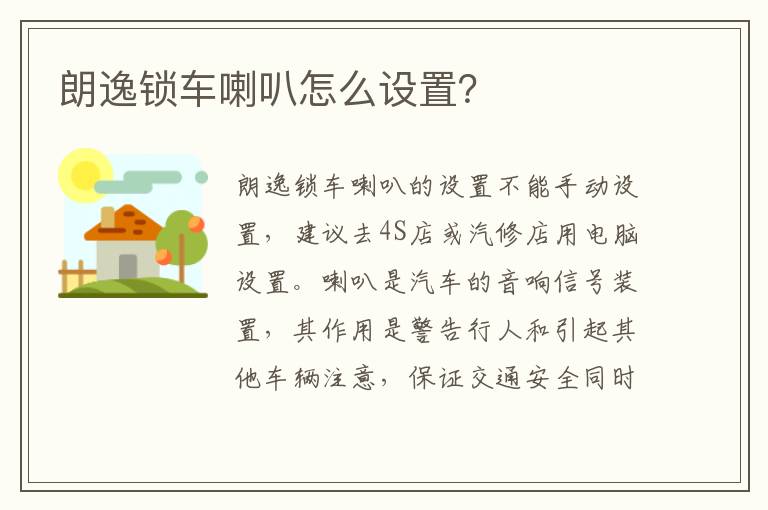 朗逸锁车喇叭怎么设置?

朗逸锁车喇叭的设置不能手动设置，建议去4S店或汽修店用电脑设置。喇叭是汽车的音响信号装置，其作用是警告行人和引起其他车辆注意，保证交通安全同时